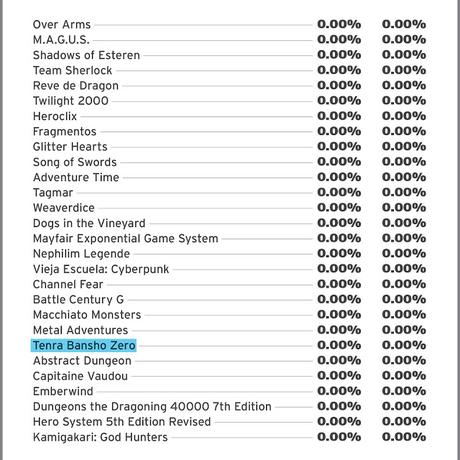 | | | |
|---|---|---|
| Over Arms | 0.00% | 0.00% |
| M.A.G.U.S. | 0.00% | 0.00% |
| Shadows of Esteren | 0.00% | 0.00% |
| Team Sherlock | 0.00% | 0.00% |
| Reve de Dragon | 0.00% | 0.00% |
| Twilight 2000 | 0.00% | 0.00% |
| Heroclix | 0.00% | 0.00% |
| Fragmentos | 0.00% | 0.00% |
| Glitter Hearts | 0.00% | 0.00% |
| Song of Swords | 0.00% | 0.00% |
| Adventure Time | 0.00% | 0.00% |
| Tagmar | 0.00% | 0.00% |
| Weaverdice | 0.00% | 0.00% |
| Dogs in the Vineyard | 0.00% | 0.00% |
| Mayfair Exponential Game System | 0.00% | 0.00% |
| Nephilim Legende | 0.00% | 0.00% |
| Vieja Escuela: Cyberpunk | 0.00% | 0.00% |
| Channel Fear | 0.00% | 0.00% |
| Battle Century G | 0.00% | 0.00% |
| Macchiato Monsters | 0.00% | 0.00% |
| Metal Adventures | 0.00% | 0.00% |
| Tenra Bansho Zero | 0.00% | 0.00% |
| Abstract Dungeon | 0.00% | 0.00% |
| Capitaine Vaudou | 0.00% | 0.00% |
| Emberwind | 0.00% | 0.00% |
| Dungeons the Dragoning 40000 7th Edition | 0.00% | 0.00% |
| Hero System 5th Edition Revised | 0.00% | 0.00% |
| Kamigakari: God Hunters | 0.00% | 0.00% |